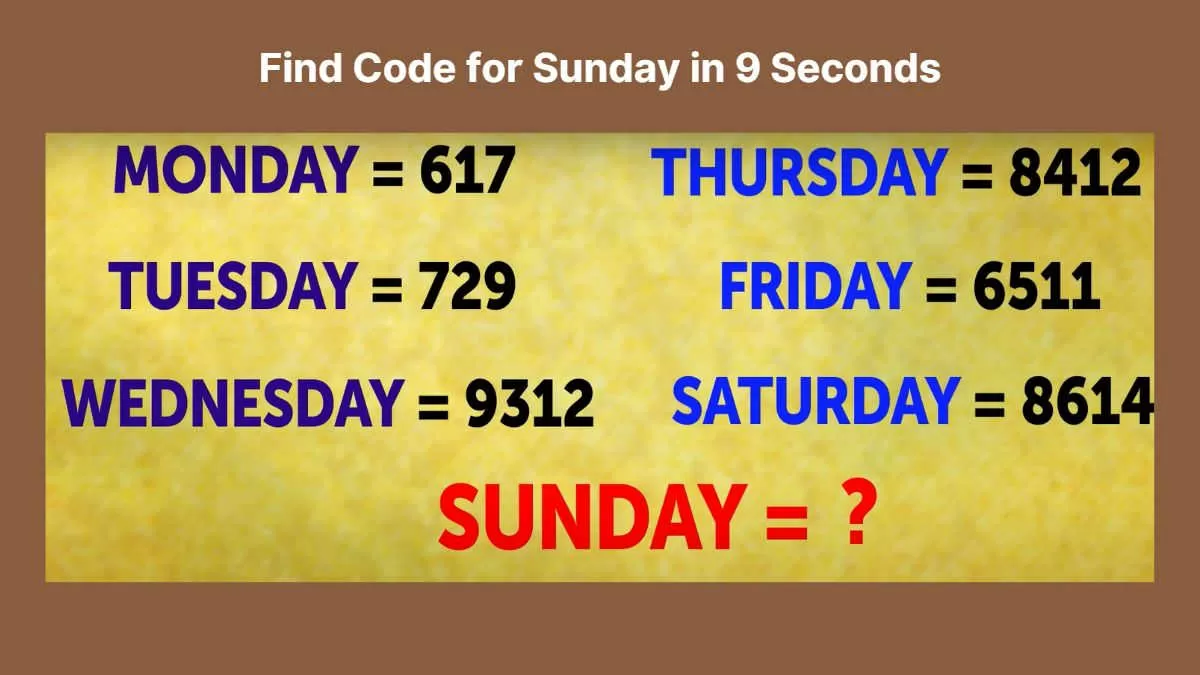 Find Code for Sunday in 9 Seconds

MONDAY = 617

TUESDAY = 729

WEDNESDAY = 9312

THURSDAY = 8412

FRIDAY = 6511

SATURDAY = 8614

SUNDAY = ?